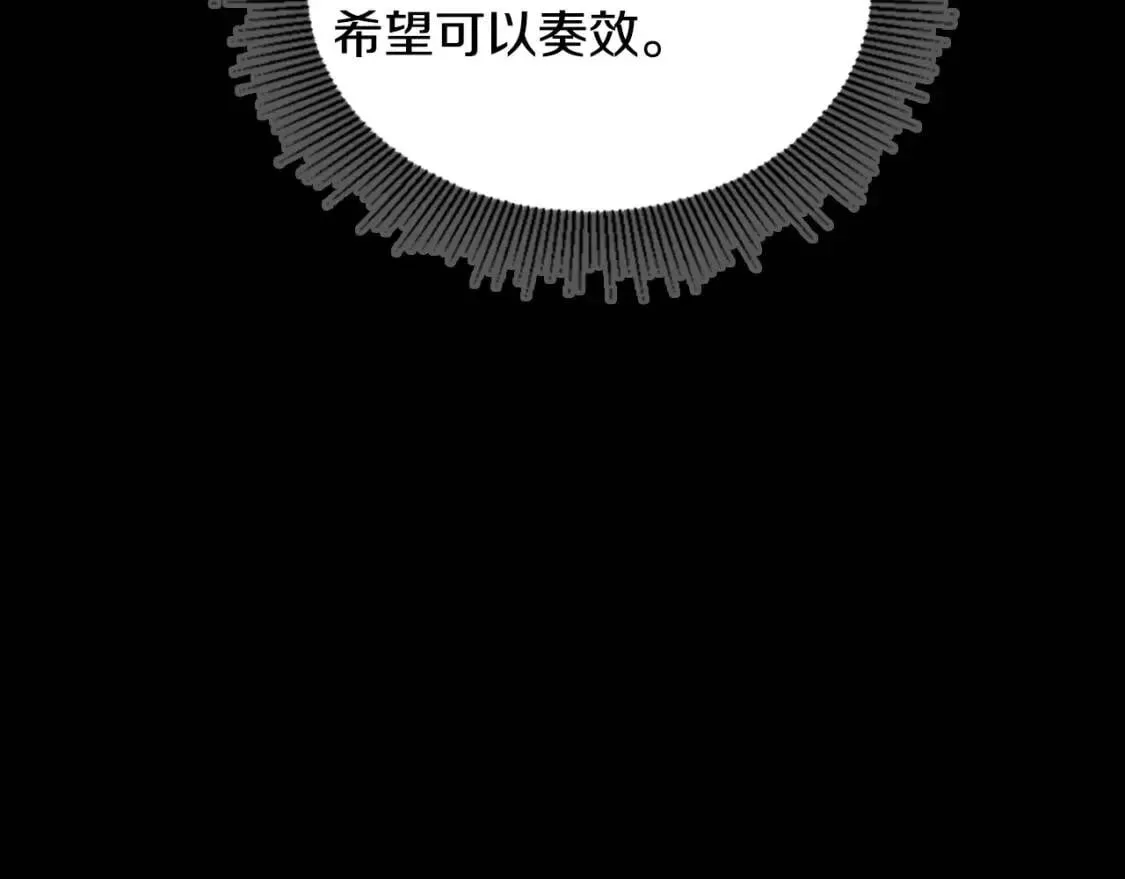 希望可以奏效。